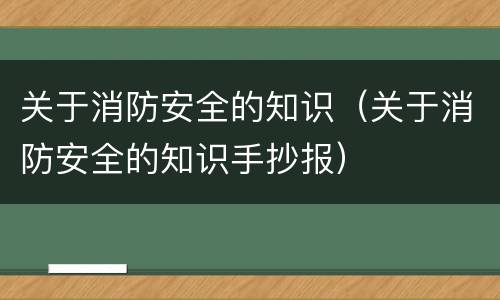 关于消防安全的知识（关于消防安全的知识手抄报）